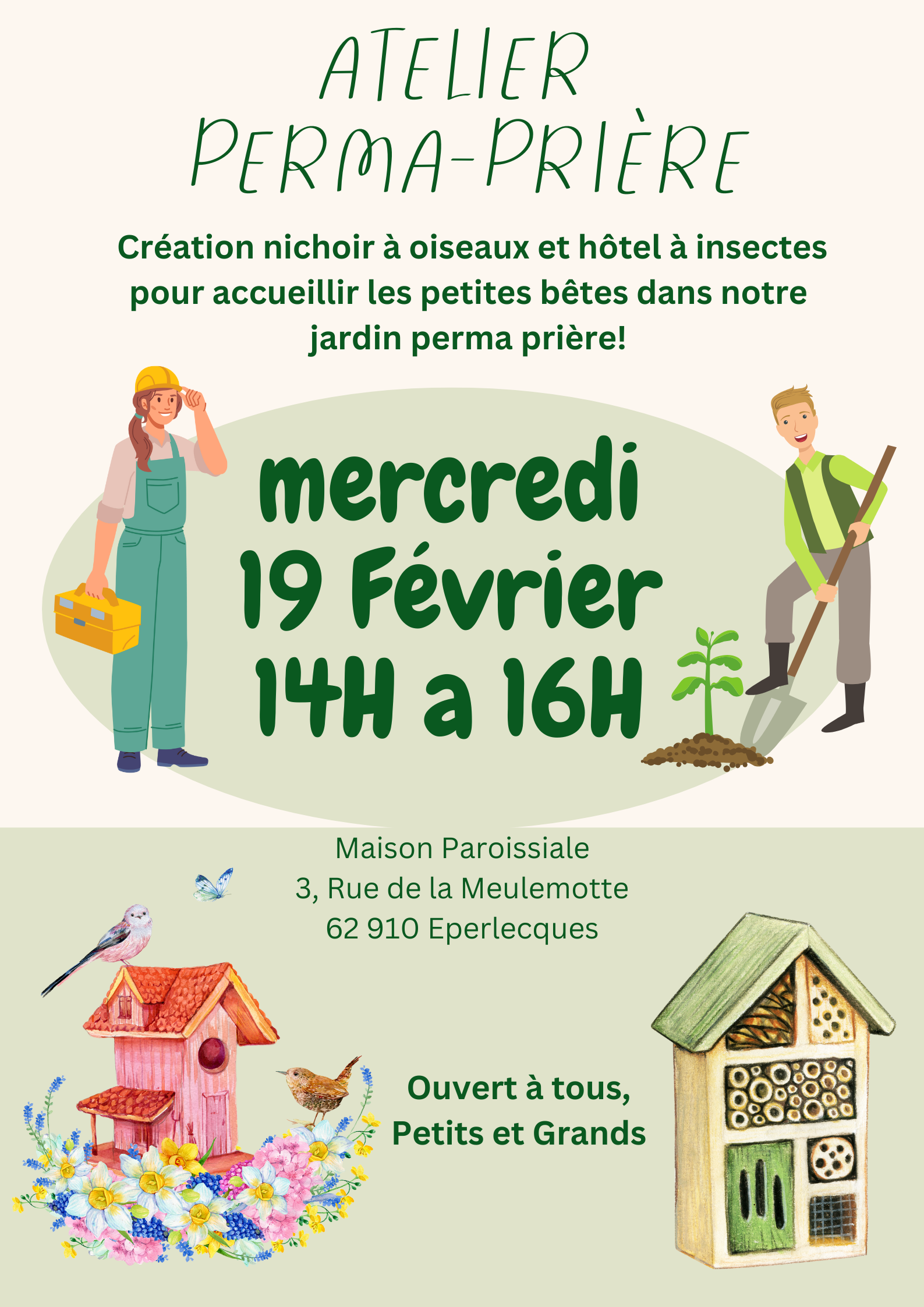 ATELIER
PERMA-PRIÈRE

Création nichoir à oiseaux et hôtel à insectes pour accueillir les petites bêtes dans notre jardin perma prière!

mercredi
19 Février
14H a 16H

Maison Paroissiale
3, Rue de la Meulemotte
62 910 Eperlecques

Ouvert à tous,
Petits et Grands